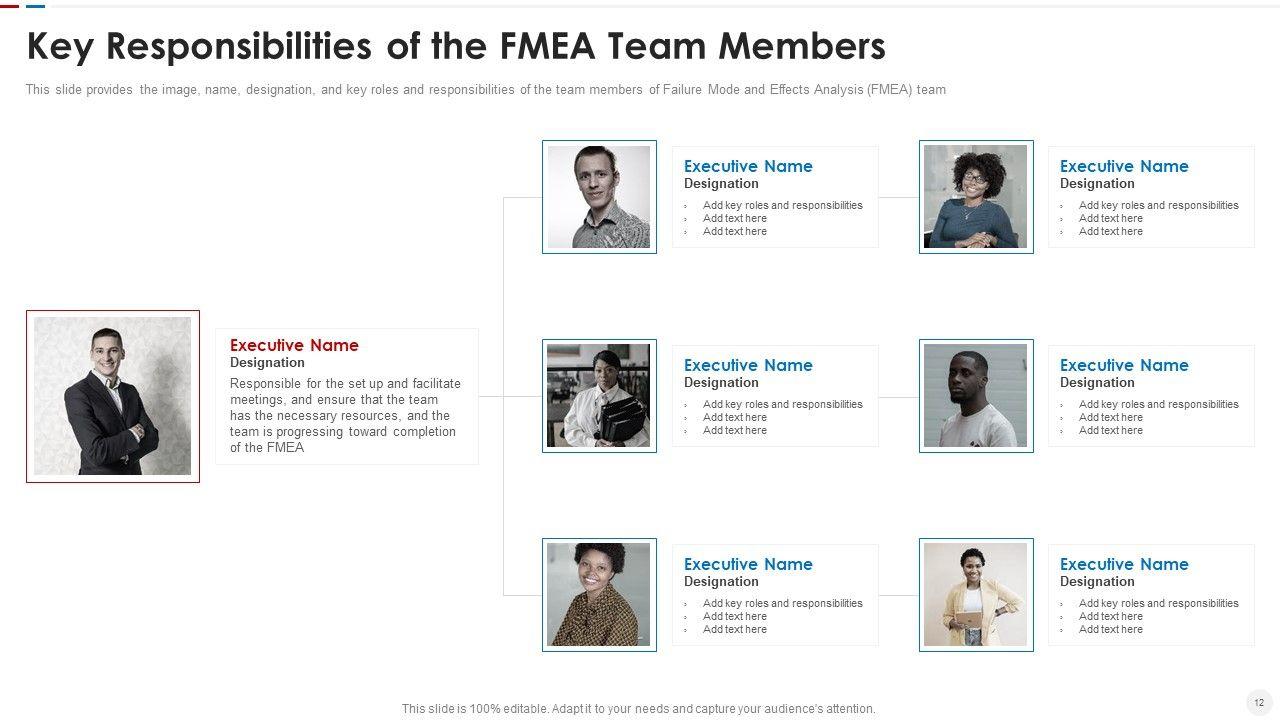 Key Responsibilities of the FMEA Team Members

This slide provides the image, name, designation, and key roles and responsibilities of the team members of Failure Mode and Effects Analysis (FMEA) team

Executive Name
Designation
Responsible for the set up and facilitate meetings, and ensure that the team has the necessary resources, and the team is progressing toward completion of the FMEA

Executive Name
Designation
› Add key roles and responsibilities
› Add text here
› Add text here

Executive Name
Designation
› Add key roles and responsibilities
› Add text here
› Add text here

Executive Name
Designation
› Add key roles and responsibilities
› Add text here
› Add text here

Executive Name
Designation
› Add key roles and responsibilities
› Add text here
› Add text here

Executive Name
Designation
› Add key roles and responsibilities
› Add text here
› Add text here

Executive Name
Designation
› Add key roles and responsibilities
› Add text here
› Add text here

This slide is 100% editable. Adapt it to your needs and capture your audience's attention.

12